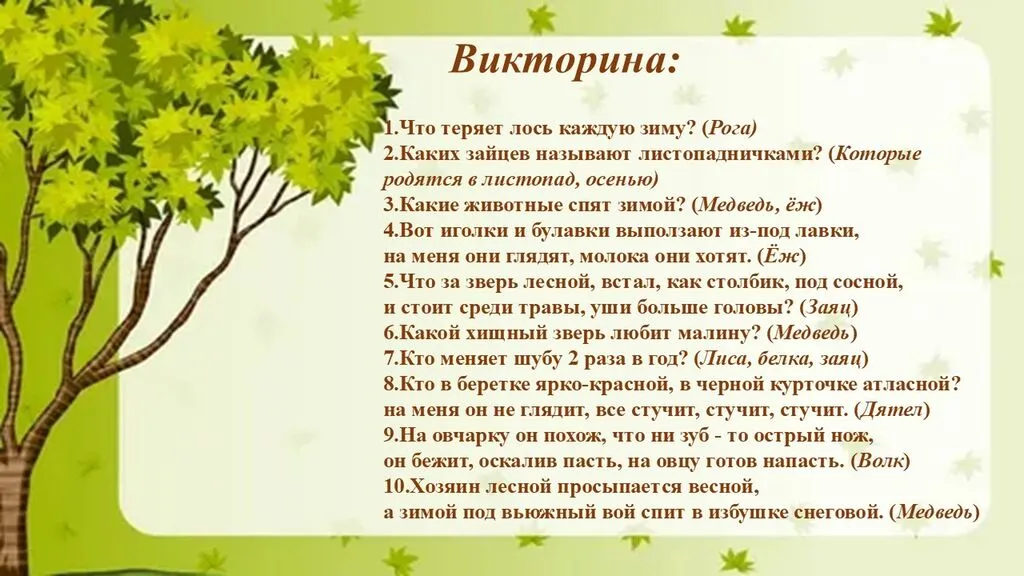 Викторина:

1.Что теряет лось каждую зиму? (Рога)
2.Каких зайцев называют листопадничками? (Которые родятся в листопад, осенью)
3.Какие животные спят зимой? (Медведь, ёж)
4.Вот иголки и булавки выползают из-под лавки,
на меня они глядят, молока они хотят. (Ёж)
5.Что за зверь лесной, встал, как столбик, под сосной,
и стоит среди травы, уши больше головы? (Заяц)
6.Какой хищный зверь любит малину? (Медведь)
7.Кто меняет шубу 2 раза в год? (Лиса, белка, заяц)
8.Кто в беретке ярко-красной, в черной курточке атласной?
на меня он не глядит, все стучит, стучит, стучит. (Дятел)
9.На овчарку он похож, что ни зуб - то острый нож,
он бежит, оскалив пасть, на овцу готов напасть. (Волк)
10.Хозяин лесной просыпается весной,
а зимой под вьюжный вой спит в избушке снеговой. (Медведь)